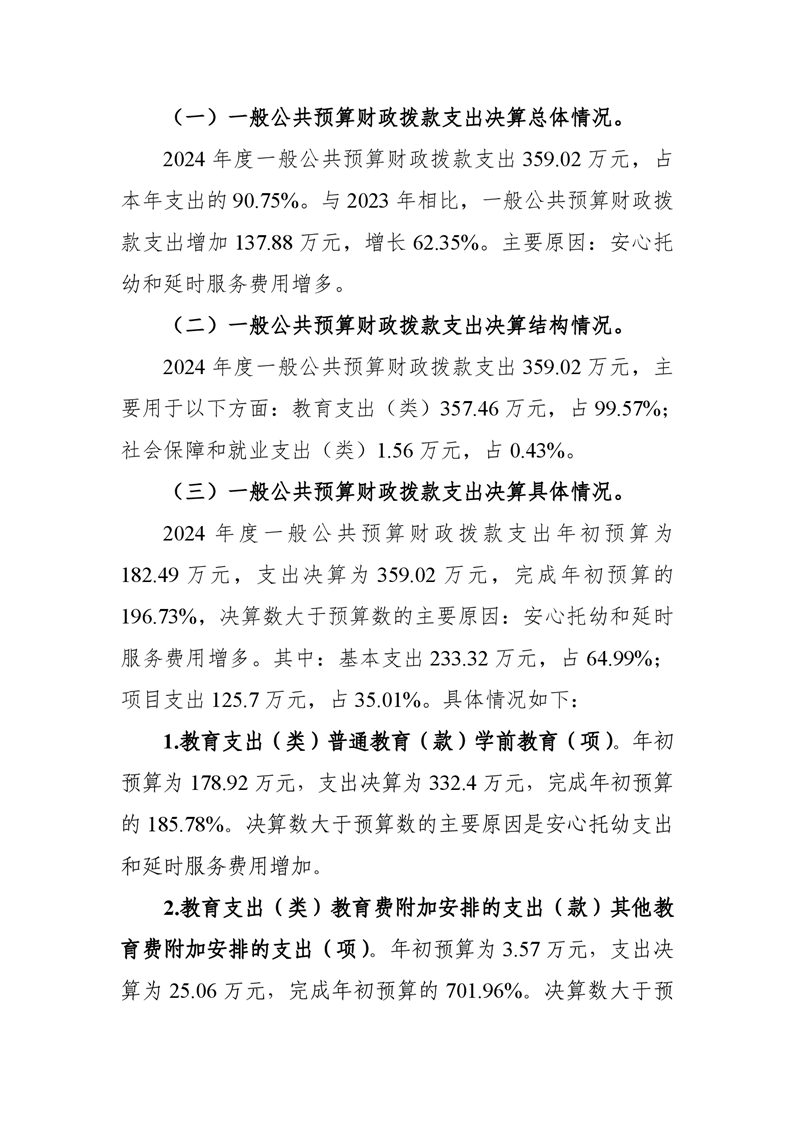 （一）一般公共预算财政拨款支出决算总体情况。

2024 年度一般公共预算财政拨款支出 359.02 万元，占本年支出的 90.75%。与 2023 年相比，一般公共预算财政拨款支出增加 137.88 万元，增长 62.35%。主要原因：安心托幼和延时服务费用增多。

（二）一般公共预算财政拨款支出决算结构情况。

2024 年度一般公共预算财政拨款支出 359.02 万元，主要用于以下方面：教育支出（类）357.46 万元，占 99.57%；社会保障和就业支出（类）1.56 万元，占 0.43%。

（三）一般公共预算财政拨款支出决算具体情况。

2024 年度一般公共预算财政拨款支出年初预算为 182.49 万元，支出决算为 359.02 万元，完成年初预算的 196.73%，决算数大于预算数的主要原因：安心托幼和延时服务费用增多。其中：基本支出 233.32 万元，占 64.99%；项目支出 125.7 万元，占 35.01%。具体情况如下：

1.教育支出（类）普通教育（款）学前教育（项）。年初预算为 178.92 万元，支出决算为 332.4 万元，完成年初预算的 185.78%。决算数大于预算数的主要原因是安心托幼支出和延时服务费用增加。

2.教育支出（类）教育费附加安排的支出（款）其他教育费附加安排的支出（项）。年初预算为 3.57 万元，支出决算为 25.06 万元，完成年初预算的 701.96%。决算数大于预